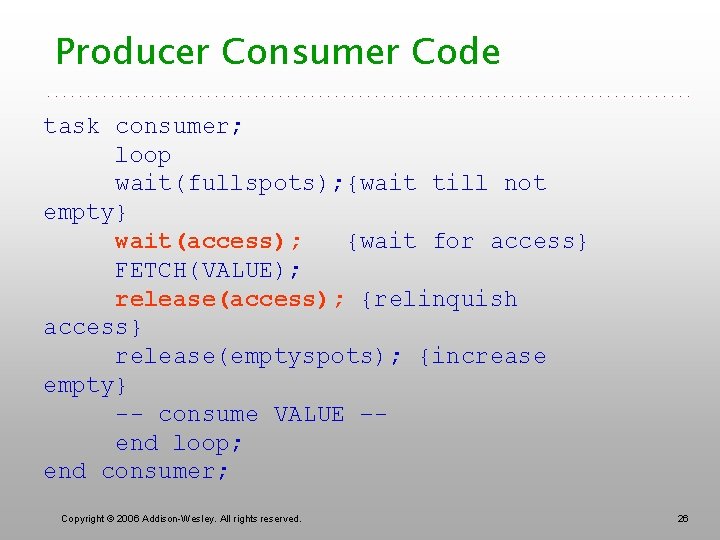 Producer Consumer Code

task consumer;
loop
wait(fullspots);{wait till not empty}
wait(access); {wait for access}
FETCH(VALUE);
release(access); {relinquish access}
release(emptyspots); {increase empty}
-- consume VALUE --
end loop;
end consumer;

Copyright © 2006 Addison-Wesley. All rights reserved.

26